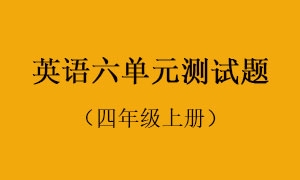 英语六单元测试题

（四年级上册）